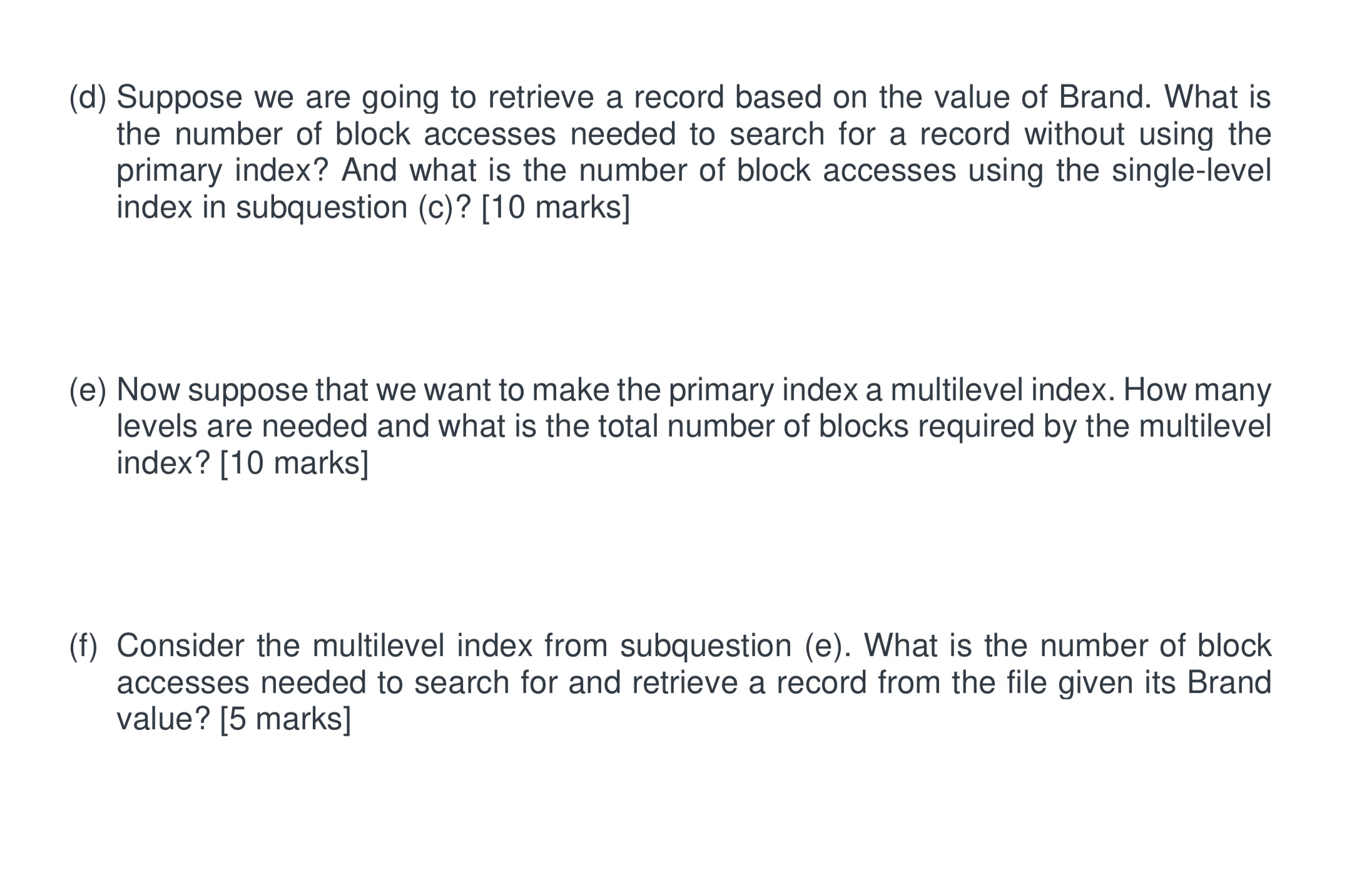 (d) Suppose we are going to retrieve a record based on the value of Brand. What is the number of block accesses needed to search for a record without using the primary index? And what is the number of block accesses using the single-level index in subquestion (c)? [10 marks]

(e) Now suppose that we want to make the primary index a multilevel index. How many levels are needed and what is the total number of blocks required by the multilevel index? [10 marks]

(f) Consider the multilevel index from subquestion (e). What is the number of block accesses needed to search for and retrieve a record from the file given its Brand value? [5 marks]